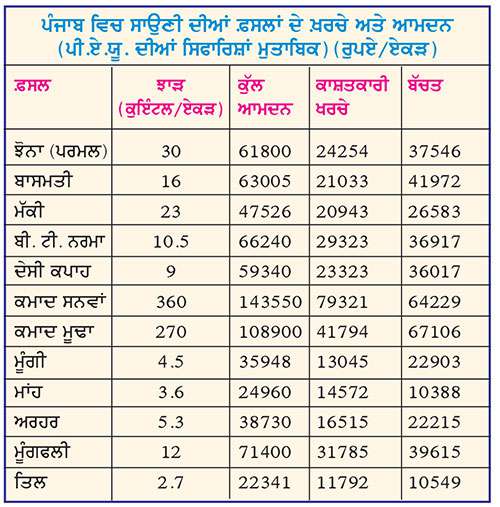 ਪੰਜਾਬ ਵਿਚ ਸਾਉਣੀ ਦੀਆਂ ਫ਼ਸਲਾਂ ਦੇ ਖ਼ਰਚੇ ਅਤੇ ਆਮਦਨ
(ਪੀ.ਏ.ਯੂ. ਦੀਆਂ ਸਿਫਾਰਿਸ਼ਾਂ ਮੁਤਾਬਿਕ) (ਰੁਪਏ/ਏਕੜ)

| ਫ਼ਸਲ | ਝਾੜ (ਕੁਇੰਟਲ/ਏਕੜ) | ਕੁੱਲ ਆਮਦਨ | ਕਾਸ਼ਤਕਾਰੀ ਖਰਚੇ | ਬੱਚਤ |
|---|---|---|---|---|
| ਝੋਨਾ (ਪਰਮਲ) | 30 | 61800 | 24254 | 37546 |
| ਬਾਸਮਤੀ | 16 | 63005 | 21033 | 41972 |
| ਮੱਕੀ | 23 | 47526 | 20943 | 26583 |
| ਬੀ. ਟੀ. ਨਰਮਾ | 10.5 | 66240 | 29323 | 36917 |
| ਦੇਸੀ ਕਪਾਹ | 9 | 59340 | 23323 | 36017 |
| ਕਮਾਦ ਸਨਵਾਂ | 360 | 143550 | 79321 | 64229 |
| ਕਮਾਦ ਮੂਢਾ | 270 | 108900 | 41794 | 67106 |
| ਮੂੰਗੀ | 4.5 | 35948 | 13045 | 22903 |
| ਮਾਂਹ | 3.6 | 24960 | 14572 | 10388 |
| ਅਰਹਰ | 5.3 | 38730 | 16515 | 22215 |
| ਮੂੰਗਫਲੀ | 12 | 71400 | 31785 | 39615 |
| ਤਿਲ | 2.7 | 22341 | 11792 | 10549 |